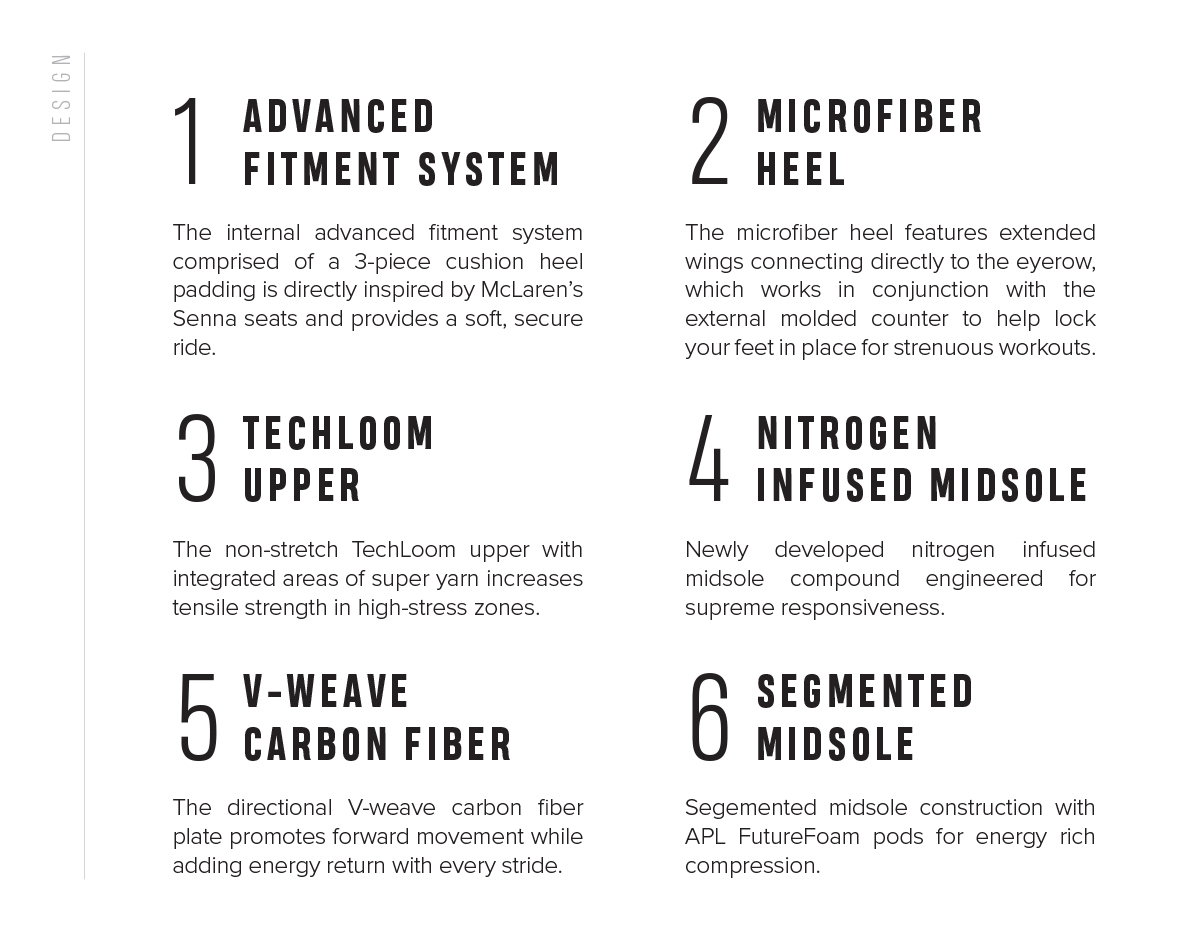 DESIGN

1 ADVANCED FITMENT SYSTEM

The internal advanced fitment system comprised of a 3-piece cushion heel padding is directly inspired by McLaren's Senna seats and provides a soft, secure ride.

3 TECHLOOM UPPER

The non-stretch TechLoom upper with integrated areas of super yarn increases tensile strength in high-stress zones.

5 V-WEAVE CARBON FIBER

The directional V-weave carbon fiber plate promotes forward movement while adding energy return with every stride.

2 MICROFIBER HEEL

The microfiber heel features extended wings connecting directly to the eyerow, which works in conjunction with the external molded counter to help lock your feet in place for strenuous workouts.

4 NITROGEN INFUSED MIDSOLE

Newly developed nitrogen infused midsole compound engineered for supreme responsiveness.

6 SEGMENTED MIDSOLE

Segemented midsole construction with APL FutureFoam pods for energy rich compression.